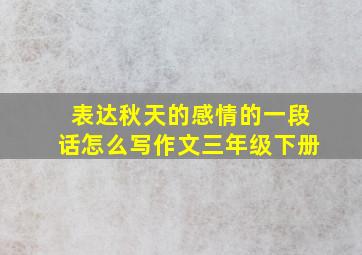 表达秋天的感情的一段话怎么写作文三年级下册